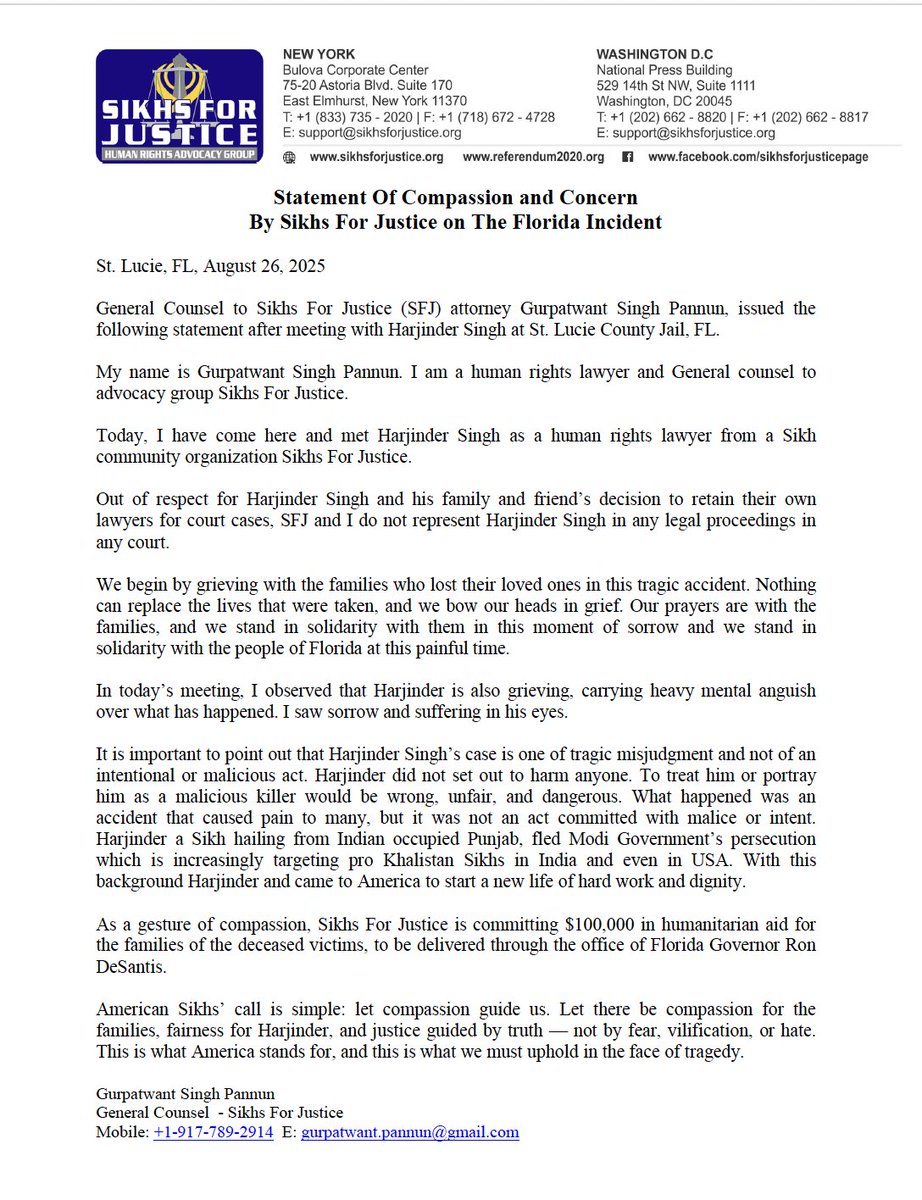 SIKHS FOR JUSTICE
HUMAN RIGHTS ADVOCACY GROUP

NEW YORK
Bulova Corporate Center
75-20 Astoria Blvd. Suite 170
East Elmhurst, New York 11370
T: +1 (833) 735 - 2020 | F: +1 (718) 672 - 4728
E: support@sikhsforjustice.org

WASHINGTON D.C
National Press Building
529 14th St NW, Suite 1111
Washington, DC 20045
T: +1 (202) 662 - 8820 | F: +1 (202) 662 - 8817
E: support@sikhsforjustice.org

www.sikhsforjustice.org www.referendum2020.org www.facebook.com/sikhsforjusticepage

Statement Of Compassion and Concern
By Sikhs For Justice on The Florida Incident

St. Lucie, FL, August 26, 2025

General Counsel to Sikhs For Justice (SFJ) attorney Gurpatwant Singh Pannun, issued the following statement after meeting with Harjinder Singh at St. Lucie County Jail, FL.

My name is Gurpatwant Singh Pannun. I am a human rights lawyer and General counsel to advocacy group Sikhs For Justice.

Today, I have come here and met Harjinder Singh as a human rights lawyer from a Sikh community organization Sikhs For Justice.

Out of respect for Harjinder Singh and his family and friend's decision to retain their own lawyers for court cases, SFJ and I do not represent Harjinder Singh in any legal proceedings in any court.

We begin by grieving with the families who lost their loved ones in this tragic accident. Nothing can replace the lives that were taken, and we bow our heads in grief. Our prayers are with the families, and we stand in solidarity with them in this moment of sorrow and we stand in solidarity with the people of Florida at this painful time.

In today's meeting, I observed that Harjinder is also grieving, carrying heavy mental anguish over what has happened. I saw sorrow and suffering in his eyes.

It is important to point out that Harjinder Singh's case is one of tragic misjudgment and not of an intentional or malicious act. Harjinder did not set out to harm anyone. To treat him or portray him as a malicious killer would be wrong, unfair, and dangerous. What happened was an accident that caused pain to many, but it was not an act committed with malice or intent. Harjinder a Sikh hailing from Indian occupied Punjab, fled Modi Government's persecution which is increasingly targeting pro Khalistan Sikhs in India and even in USA. With this background Harjinder and came to America to start a new life of hard work and dignity.

As a gesture of compassion, Sikhs For Justice is committing $100,000 in humanitarian aid for the families of the deceased victims, to be delivered through the office of Florida Governor Ron DeSantis.

American Sikhs' call is simple: let compassion guide us. Let there be compassion for the families, fairness for Harjinder, and justice guided by truth — not by fear, vilification, or hate. This is what America stands for, and this is what we must uphold in the face of tragedy.

Gurpatwant Singh Pannun
General Counsel - Sikhs For Justice
Mobile: +1-917-789-2914 E: gurpatwant.pannun@gmail.com